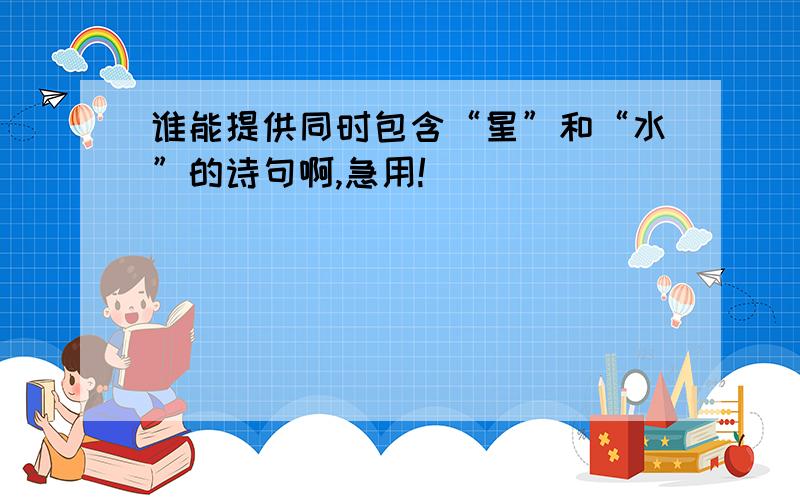 谁能提供同时包含“星”和“水”的诗句啊,急用!